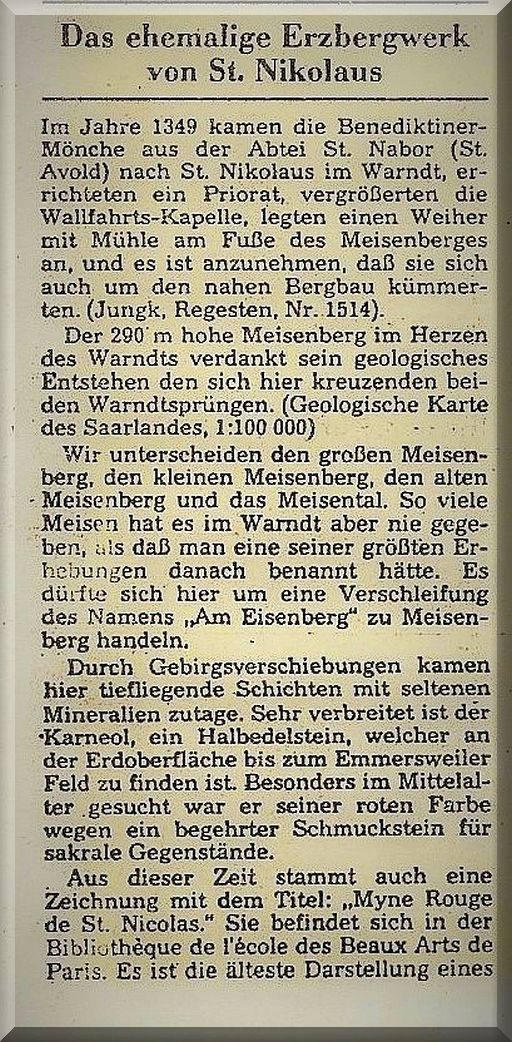 Das ehemalige Erzbergwerk von St. Nikolaus

Im Jahre 1349 kamen die Benediktiner-Mönche aus der Abtei St. Nabor (St. Avold) nach St. Nikolaus im Warndt, errichteten ein Priorat, vergrößerten die Wallfahrts-Kapelle, legten einen Weiher mit Mühle am Fuße des Meisenberges an, und es ist anzunehmen, daß sie sich auch um den nahen Bergbau kümmerten. (Jungk, Regesten, Nr. 1514).

Der 290 m hohe Meisenberg im Herzen des Warndts verdankt sein geologisches Entstehen den sich hier kreuzenden beiden Warndtsprüngen. (Geologische Karte des Saarlandes, 1:100 000)

Wir unterscheiden den großen Meisenberg, den kleinen Meisenberg, den alten Meisenberg und das Meisental. So viele Meisen hat es im Warndt aber nie gegeben, als daß man eine seiner größten Erhebungen danach benannt hätte. Es dürfte sich hier um eine Verschleifung des Namens „Am Eisenberg" zu Meisenberg handeln.

Durch Gebirgsverschiebungen kamen hier tiefliegende Schichten mit seltenen Mineralien zutage. Sehr verbreitet ist der Karneol, ein Halbedelstein, welcher an der Erdoberfläche bis zum Emmersweiler Feld zu finden ist. Besonders im Mittelalter gesucht war er seiner roten Farbe wegen ein begehrter Schmuckstein für sakrale Gegenstände.

Aus dieser Zeit stammt auch eine Zeichnung mit dem Titel: „Myne Rouge de St. Nicolas." Sie befindet sich in der Bibliothèque de l'école des Beaux Arts de Paris. Es ist die älteste Darstellung eines